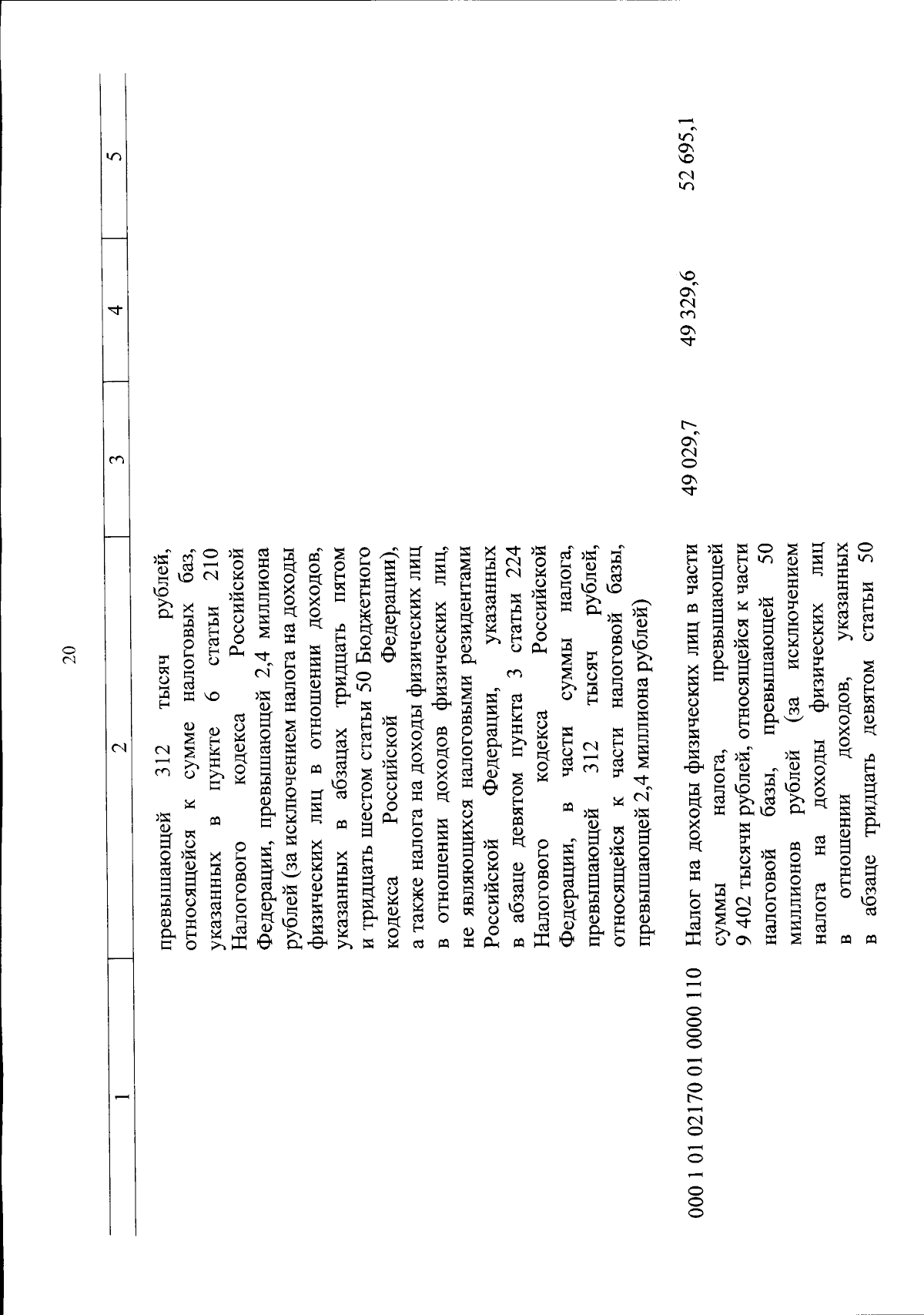 20

| 1 | 2 | 3 | 4 | 5 |
|---|---|---|---|---|
|  | превышающей 312 тысяч рублей, относящейся к сумме налоговых баз, указанных в пункте 6 статьи 210 Налогового кодекса Российской Федерации, превышающей 2,4 миллиона рублей (за исключением налога на доходы физических лиц в отношении доходов, указанных в абзацах тридцать пятом и тридцать шестом статьи 50 Бюджетного кодекса Российской Федерации), а также налога на доходы физических лиц в отношении доходов физических лиц, не являющихся налоговыми резидентами Российской Федерации, указанных в абзаце девятом пункта 3 статьи 224 Налогового кодекса Российской Федерации, в части суммы налога, превышающей 312 тысяч рублей, относящейся к части налоговой базы, превышающей 2,4 миллиона рублей) |  |  |  |
| 000 1 01 02170 01 0000 110 | Налог на доходы физических лиц в части суммы налога, превышающей 9 402 тысячи рублей, относящейся к части налоговой базы, превышающей 50 миллионов рублей (за исключением налога на доходы физических лиц в отношении доходов, указанных в абзаце тридцать девятом статьи 50 | 49 029,7 | 49 329,6 | 52 695,1 |